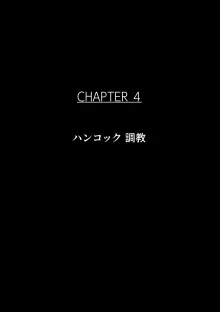 CHAPTER 4

ハンコック 調教